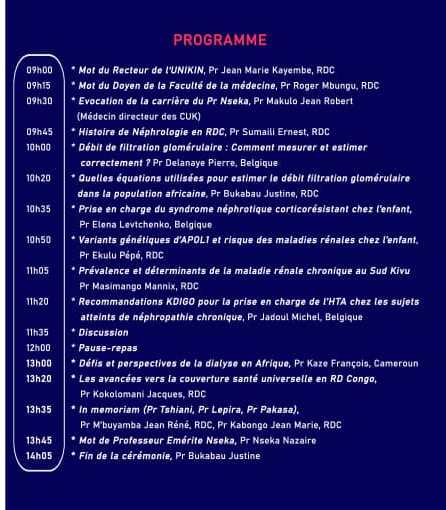 PROGRAMME

09h00 * Mot du Recteur de l'UNIKIN, Pr Jean Marie Kayembe, RDC
09h15 * Mot du Doyen de la Faculté de la médecine, Pr Roger Mbungu, RDC
09h30 * Evocation de la carrière du Pr Nseka, Pr Makulo Jean Robert (Médecin directeur des CUK)
09h45 * Histoire de Néphrologie en RDC, Pr Sumaili Ernest, RDC
10h00 * Débit de filtration glomérulaire : Comment mesurer et estimer correctement ? Pr Delanaye Pierre, Belgique
10h20 * Quelles équations utilisées pour estimer le débit filtration glomérulaire dans la population africaine, Pr Bukabau Justine, RDC
10h35 * Prise en charge du syndrome néphrotique corticorésistant chez l'enfant, Pr Elena Levtchenko, Belgique
10h50 * Variants génétiques d'APOL1 et risque des maladies rénales chez l'enfant, Pr Ekulu Pépé, RDC
11h05 * Prévalence et déterminants de la maladie rénale chronique au Sud Kivu Pr Masimango Mannix, RDC
11h20 * Recommandations KDIGO pour la prise en charge de l'HTA chez les sujets atteints de néphropathie chronique, Pr Jadoul Michel, Belgique
11h35 * Discussion
12h00 * Pause-repas
13h00 * Défis et perspectives de la dialyse en Afrique, Pr Kaze François, Cameroun
13h20 * Les avancées vers la couverture santé universelle en RD Congo, Pr Kokolomani Jacques, RDC
13h35 * In memoriam (Pr Tshiani, Pr Lepira, Pr Pakasa), Pr M'buyamba Jean Réné, RDC, Pr Kabongo Jean Marie, RDC
13h45 * Mot de Professeur Emérite Nseka, Pr Nseka Nazaire
14h05 * Fin de la cérémonie, Pr Bukabau Justine